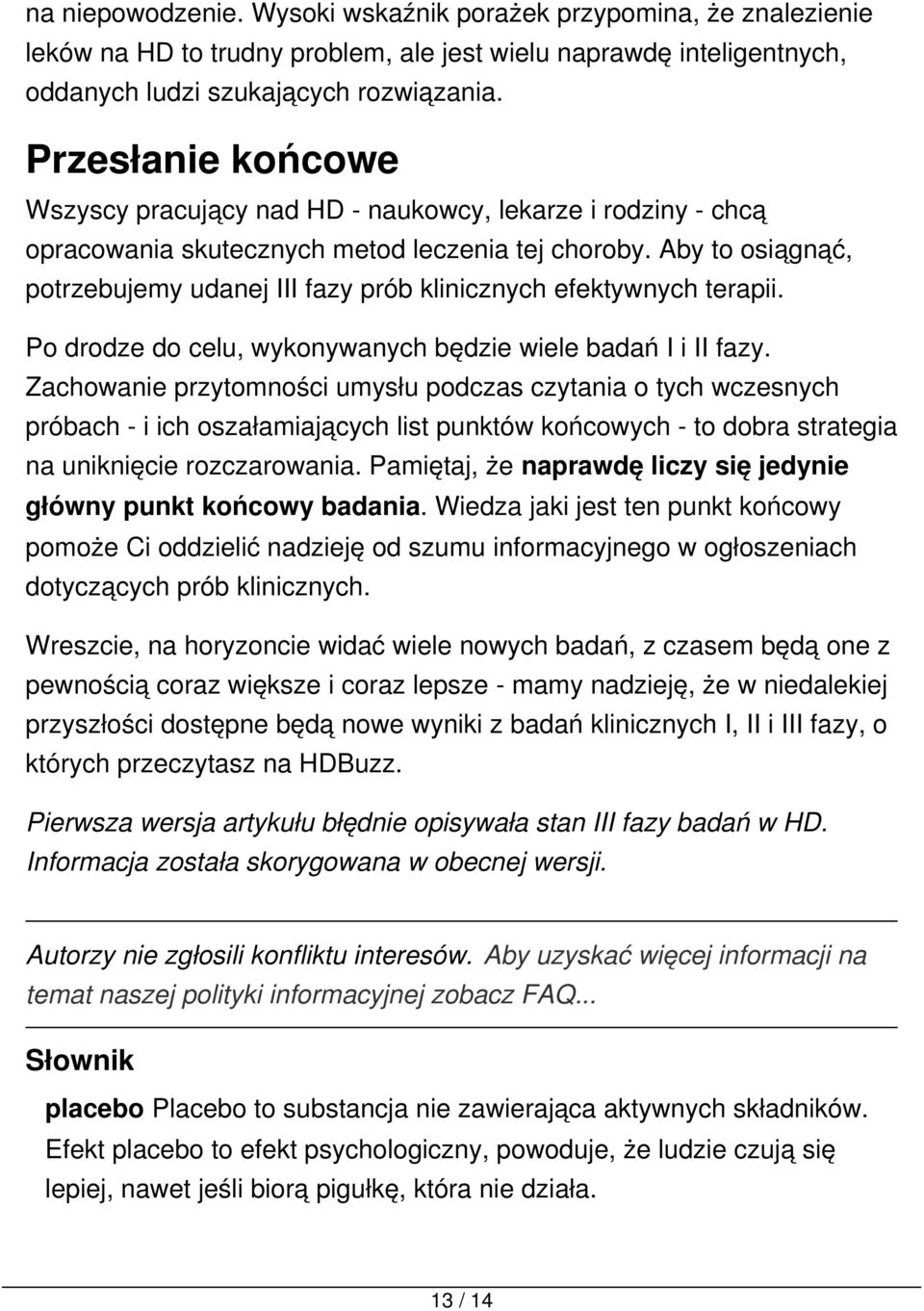 na niepowodzenie. Wysoki wskaźnik porażek przypomina, że znalezienie leków na HD to trudny problem, ale jest wielu naprawdę inteligentnych, oddanych ludzi szukających rozwiązania.

Przesłanie końcowe

Wszyscy pracujący nad HD - naukowcy, lekarze i rodziny - chcą opracowania skutecznych metod leczenia tej choroby. Aby to osiągnąć, potrzebujemy udanej III fazy prób klinicznych efektywnych terapii.

Po drodze do celu, wykonywanych będzie wiele badań I i II fazy. Zachowanie przytomności umysłu podczas czytania o tych wczesnych próbach - i ich oszałamiających list punktów końcowych - to dobra strategia na uniknięcie rozczarowania. Pamiętaj, że naprawdę liczy się jedynie główny punkt końcowy badania. Wiedza jaki jest ten punkt końcowy pomoże Ci oddzielić nadzieję od szumu informacyjnego w ogłoszeniach dotyczących prób klinicznych.

Wreszcie, na horyzoncie widać wiele nowych badań, z czasem będą one z pewnością coraz większe i coraz lepsze - mamy nadzieję, że w niedalekiej przyszłości dostępne będą nowe wyniki z badań klinicznych I, II i III fazy, o których przeczytasz na HDBuzz.

Pierwsza wersja artykułu błędnie opisywała stan III fazy badań w HD. Informacja została skorygowana w obecnej wersji.

Autorzy nie zgłosili konfliktu interesów. Aby uzyskać więcej informacji na temat naszej polityki informacyjnej zobacz FAQ...

Słownik

placebo Placebo to substancja nie zawierająca aktywnych składników. Efekt placebo to efekt psychologiczny, powoduje, że ludzie czują się lepiej, nawet jeśli biorą pigułkę, która nie działa.

13 / 14